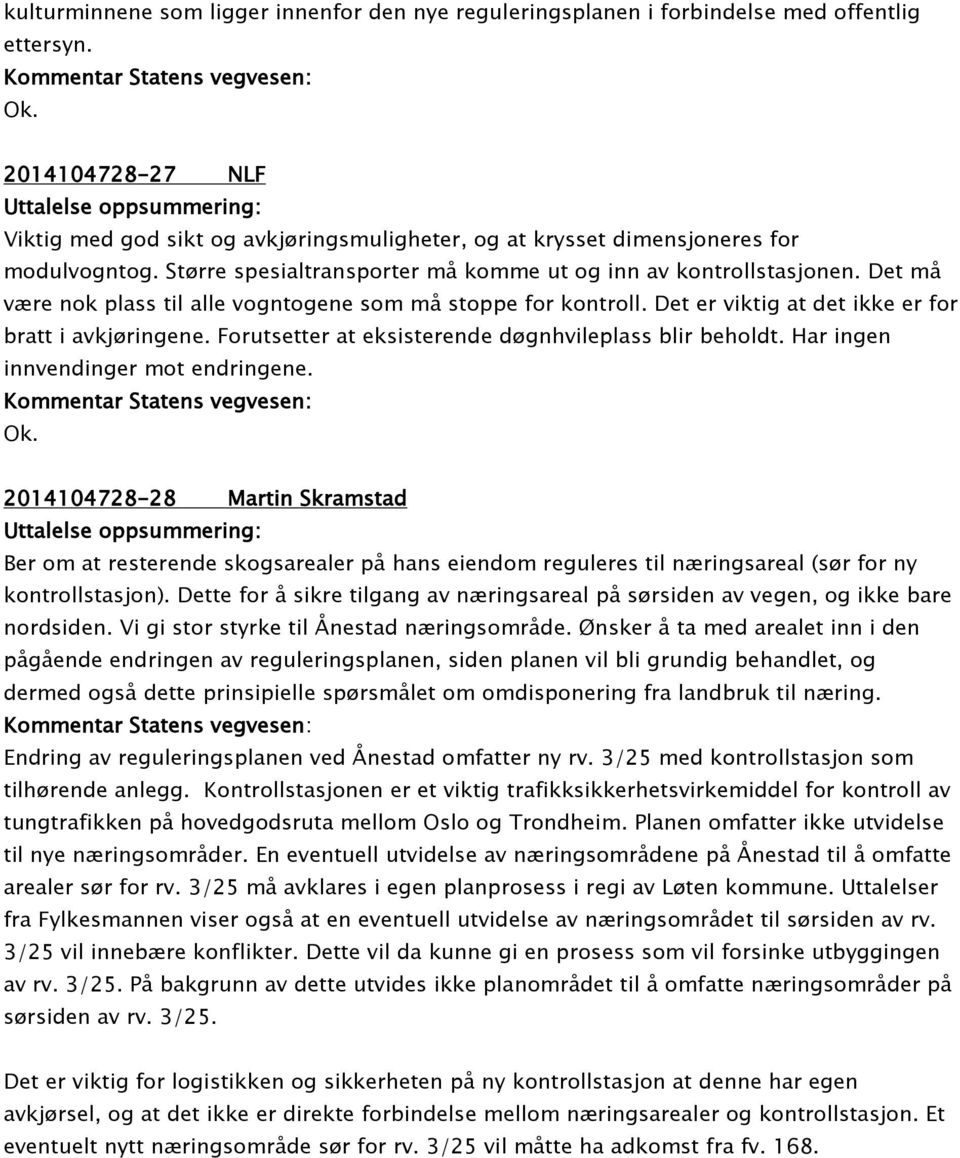 kulturminnene som ligger innenfor den nye reguleringsplanen i forbindelse med offentlig ettersyn.
Kommentar Statens vegvesen:
Ok.

2014104728-27 NLF
Uttalelse oppsummering:
Viktig med god sikt og avkjøringsmuligheter, og at krysset dimensjoneres for modulvogntog. Større spesialtransporter må komme ut og inn av kontrollstasjonen. Det må være nok plass til alle vogntogene som må stoppe for kontroll. Det er viktig at det ikke er for bratt i avkjøringene. Forutsetter at eksisterende døgnhvileplass blir beholdt. Har ingen innvendinger mot endringene.
Kommentar Statens vegvesen:
Ok.

2014104728-28 Martin Skramstad
Uttalelse oppsummering:
Ber om at resterende skogsarealer på hans eiendom reguleres til næringsareal (sør for ny kontrollstasjon). Dette for å sikre tilgang av næringsareal på sørsiden av vegen, og ikke bare nordsiden. Vi gi stor styrke til Ånestad næringsområde. Ønsker å ta med arealet inn i den pågående endringen av reguleringsplanen, siden planen vil bli grundig behandlet, og dermed også dette prinsipielle spørsmålet om omdisponering fra landbruk til næring.
Kommentar Statens vegvesen:
Endring av reguleringsplanen ved Ånestad omfatter ny rv. 3/25 med kontrollstasjon som tilhørende anlegg. Kontrollstasjonen er et viktig trafikksikkerhetsvirkemiddel for kontroll av tungtrafikken på hovedgodsruta mellom Oslo og Trondheim. Planen omfatter ikke utvidelse til nye næringsområder. En eventuell utvidelse av næringsområdene på Ånestad til å omfatte arealer sør for rv. 3/25 må avklares i egen planprosess i regi av Løten kommune. Uttalelser fra Fylkesmannen viser også at en eventuell utvidelse av næringsområdet til sørsiden av rv. 3/25 vil innebære konflikter. Dette vil da kunne gi en prosess som vil forsinke utbyggingen av rv. 3/25. På bakgrunn av dette utvides ikke planområdet til å omfatte næringsområder på sørsiden av rv. 3/25.

Det er viktig for logistikken og sikkerheten på ny kontrollstasjon at denne har egen avkjørsel, og at det ikke er direkte forbindelse mellom næringsarealer og kontrollstasjon. Et eventuelt nytt næringsområde sør for rv. 3/25 vil måtte ha adkomst fra fv. 168.